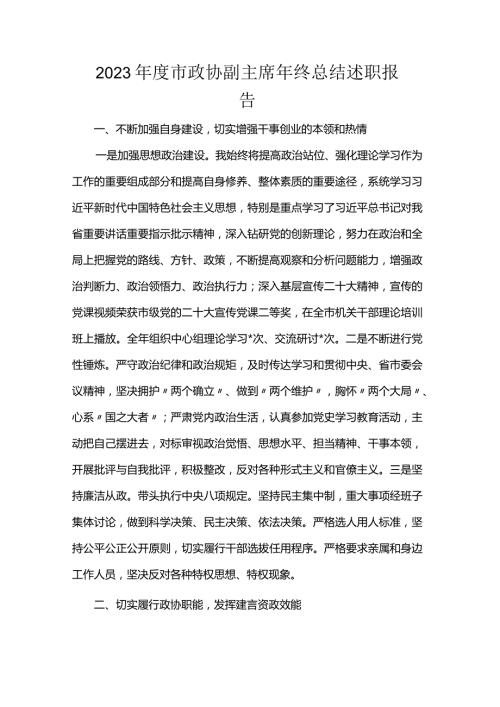 2023年度市政协副主席年终总结述职报告

一、不断加强自身建设，切实增强干事创业的本领和热情

一是加强思想政治建设。我始终将提高政治站位、强化理论学习作为工作的重要组成部分和提高自身修养、整体素质的重要途径，系统学习习近平新时代中国特色社会主义思想，特别是重点学习了习近平总书记对我省重要讲话重要指示批示精神，深入钻研党的创新理论，努力在政治和全局上把握党的路线、方针、政策，不断提高观察和分析问题能力，增强政治判断力、政治领悟力、政治执行力；深入基层宣传二十大精神，宣传的党课视频荣获市级党的二十大宣传党课二等奖，在全市机关干部理论培训班上播放。全年组织中心组理论学习*次、交流研讨*次。二是不断进行党性锤炼。严守政治纪律和政治规矩，及时传达学习和贯彻中央、省市委会议精神，坚决拥护〃两个确立〃、做到〃两个维护〃，胸怀〃两个大局〃、心系〃国之大者〃；严肃党内政治生活，认真参加党史学习教育活动，主动把自己摆进去，对标审视政治觉悟、思想水平、担当精神、干事本领，开展批评与自我批评，积极整改，反对各种形式主义和官僚主义。三是坚持廉洁从政。带头执行中央八项规定。坚持民主集中制，重大事项经班子集体讨论，做到科学决策、民主决策、依法决策。严格选人用人标准，坚持公平公正公开原则，切实履行干部选拔任用程序。严格要求亲属和身边工作人员，坚决反对各种特权思想、特权现象。

二、切实履行政协职能，发挥建言资政效能